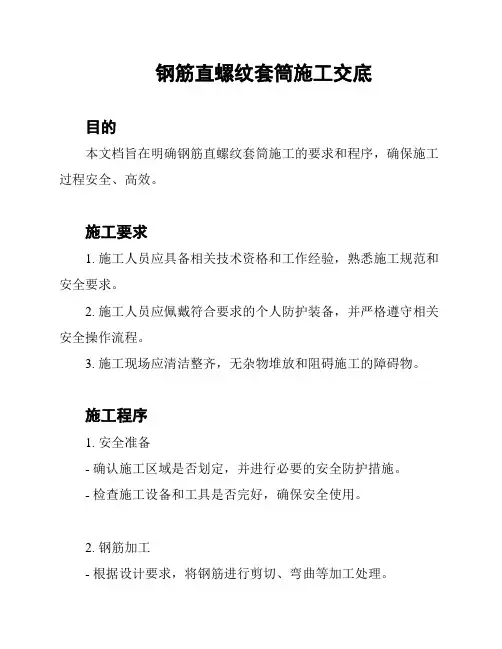 钢筋直螺纹套筒施工交底

目的

本文档旨在明确钢筋直螺纹套筒施工的要求和程序，确保施工过程安全、高效。

施工要求

1. 施工人员应具备相关技术资格和工作经验，熟悉施工规范和安全要求。

2. 施工人员应佩戴符合要求的个人防护装备，并严格遵守相关安全操作流程。

3. 施工现场应清洁整齐，无杂物堆放和阻碍施工的障碍物。

施工程序

1. 安全准备

- 确认施工区域是否划定，并进行必要的安全防护措施。

- 检查施工设备和工具是否完好，确保安全使用。

2. 钢筋加工

- 根据设计要求，将钢筋进行剪切、弯曲等加工处理。